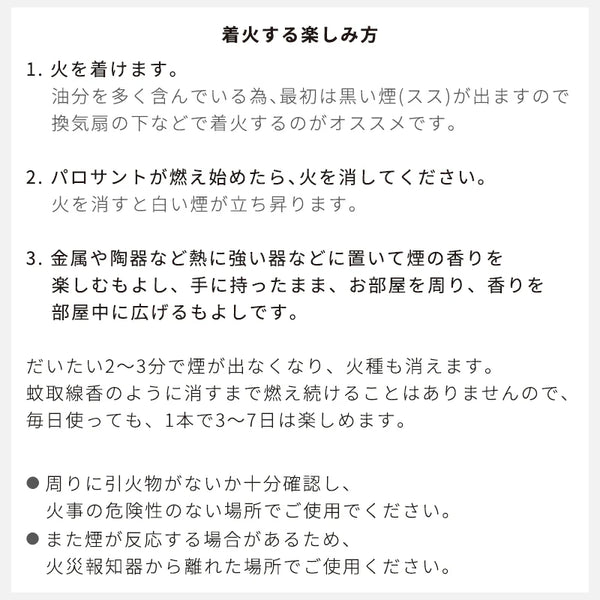 着火する楽しみ方

1. 火を着けます。
油分を多く含んでいる為、最初は黒い煙(スス)が出ますので換気扇の下などで着火するのがオススメです。

2. パロサントが燃え始めたら、火を消してください。
火を消すと白い煙が立ち昇ります。

3. 金属や陶器など熱に強い器などに置いて煙の香りを楽しむもよし、手に持ったまま、お部屋を周り、香りを部屋中に広げるもよしです。

だいたい2〜3分で煙が出なくなり、火種も消えます。
蚊取線香のように消すまで燃え続けることはありませんので、毎日使っても、1本で3〜7日は楽しめます。

● 周りに引火物がないか十分確認し、火事の危険性のない場所でご使用でください。
● また煙が反応する場合があるため、火災報知器から離れた場所でご使用ください。